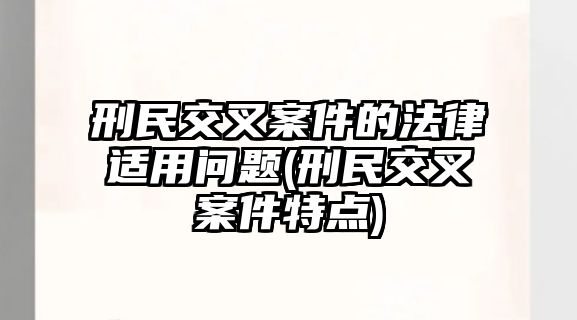 刑民交叉案件的法律适用问题(刑民交叉案件特点)